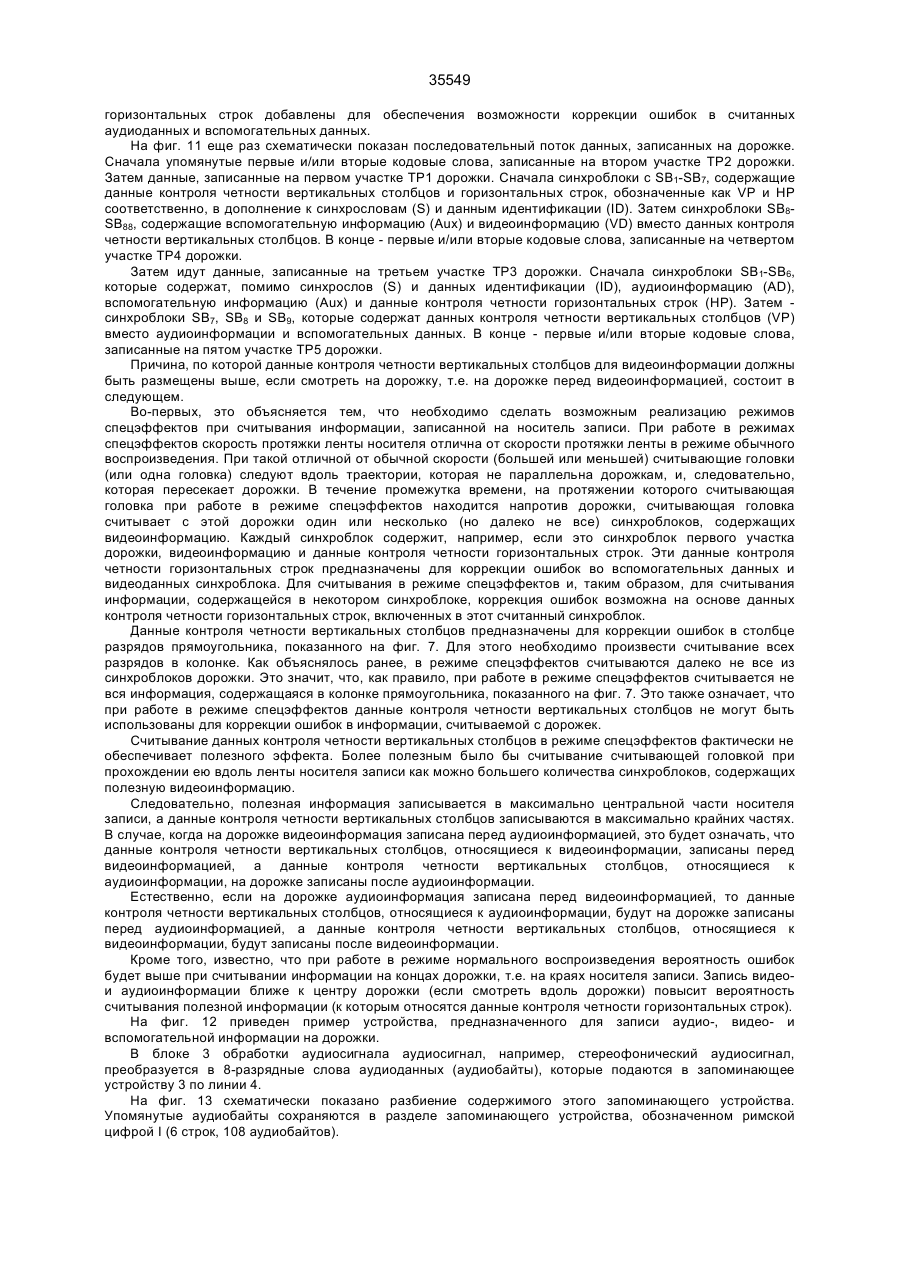 35549

горизонтальных строк добавлены для обеспечения возможности коррекции ошибок в считанных аудиоданных и вспомогательных данных.

На фиг. 11 еще раз схематически показан последовательный поток данных, записанных на дорожке. Сначала упомянутые первые и/или вторые кодовые слова, записанные на втором участке TP2 дорожки. Затем данные, записанные на первом участке TP1 дорожки. Сначала синхроблоки с $SB_1$-$SB_7$, содержащие данные контроля четности вертикальных столбцов и горизонтальных строк, обозначенные как VP и HP соответственно, в дополнение к синхрословам (S) и данным идентификации (ID). Затем синхроблоки $SB_8$-$SB_{88}$, содержащие вспомогательную информацию (Aux) и видеоинформацию (VD) вместо данных контроля четности вертикальных столбцов. В конце - первые и/или вторые кодовые слова, записанные на четвертом участке TP4 дорожки.

Затем идут данные, записанные на третьем участке TP3 дорожки. Сначала синхроблоки $SB_1$-$SB_6$, которые содержат, помимо синхрослов (S) и данных идентификации (ID), аудиоинформацию (AD), вспомогательную информацию (Aux) и данные контроля четности горизонтальных строк (HP). Затем - синхроблоки $SB_7$, $SB_8$ и $SB_9$, которые содержат данных контроля четности вертикальных столбцов (VP) вместо аудиоинформации и вспомогательных данных. В конце - первые и/или вторые кодовые слова, записанные на пятом участке TP5 дорожки.

Причина, по которой данные контроля четности вертикальных столбцов для видеоинформации должны быть размещены выше, если смотреть на дорожку, т.е. на дорожке перед видеоинформацией, состоит в следующем.

Во-первых, это объясняется тем, что необходимо сделать возможным реализацию режимов спецэффектов при считывания информации, записанной на носитель записи. При работе в режимах спецэффектов скорость протяжки ленты носителя отлична от скорости протяжки ленты в режиме обычного воспроизведения. При такой отличной от обычной скорости (большей или меньшей) считывающие головки (или одна головка) следуют вдоль траектории, которая не параллельна дорожкам, и, следовательно, которая пересекает дорожки. В течение промежутка времени, на протяжении которого считывающая головка при работе в режиме спецэффектов находится напротив дорожки, считывающая головка считывает с этой дорожки один или несколько (но далеко не все) синхроблоков, содержащих видеоинформацию. Каждый синхроблок содержит, например, если это синхроблок первого участка дорожки, видеоинформацию и данные контроля четности горизонтальных строк. Эти данные контроля четности горизонтальных строк предназначены для коррекции ошибок во вспомогательных данных и видеоданных синхроблока. Для считывания в режиме спецэффектов и, таким образом, для считывания информации, содержащейся в некотором синхроблоке, коррекция ошибок возможна на основе данных контроля четности горизонтальных строк, включенных в этот считанный синхроблок.

Данные контроля четности вертикальных столбцов предназначены для коррекции ошибок в столбце разрядов прямоугольника, показанного на фиг. 7. Для этого необходимо произвести считывание всех разрядов в колонке. Как объяснялось ранее, в режиме спецэффектов считываются далеко не все из синхроблоков дорожки. Это значит, что, как правило, при работе в режиме спецэффектов считывается не вся информация, содержащаяся в колонке прямоугольника, показанного на фиг. 7. Это также означает, что при работе в режиме спецэффектов данные контроля четности вертикальных столбцов не могут быть использованы для коррекции ошибок в информации, считываемой с дорожек.

Считывание данных контроля четности вертикальных столбцов в режиме спецэффектов фактически не обеспечивает полезного эффекта. Более полезным было бы считывание считывающей головкой при прохождении ею вдоль ленты носителя записи как можно большего количества синхроблоков, содержащих полезную видеоинформацию.

Следовательно, полезная информация записывается в максимально центральной части носителя записи, а данные контроля четности вертикальных столбцов записываются в максимально крайних частях. В случае, когда на дорожке видеоинформация записана перед аудиоинформацией, это будет означать, что данные контроля четности вертикальных столбцов, относящиеся к видеоинформации, записаны перед видеоинформацией, а данные контроля четности вертикальных столбцов, относящиеся к аудиоинформации, на дорожке записаны после аудиоинформации.

Естественно, если на дорожке аудиоинформация записана перед видеоинформацией, то данные контроля четности вертикальных столбцов, относящиеся к аудиоинформации, будут на дорожке записаны перед аудиоинформацией, а данные контроля четности вертикальных столбцов, относящиеся к видеоинформации, будут записаны после видеоинформации.

Кроме того, известно, что при работе в режиме нормального воспроизведения вероятность ошибок будет выше при считывании информации на концах дорожки, т.е. на краях носителя записи. Запись видео- и аудиоинформации ближе к центру дорожки (если смотреть вдоль дорожки) повысит вероятность считывания полезной информации (к которым относятся данные контроля четности горизонтальных строк).

На фиг. 12 приведен пример устройства, предназначенного для записи аудио-, видео- и вспомогательной информации на дорожки.

В блоке 3 обработки аудиосигнала аудиосигнал, например, стереофонический аудиосигнал, преобразуется в 8-разрядные слова аудиоданных (аудиобайты), которые подаются в запоминающее устройству 3 по линии 4.

На фиг. 13 схематически показано разбиение содержимого этого запоминающего устройства. Упомянутые аудиобайты сохраняются в разделе запоминающего устройства, обозначенном римской цифрой I (6 строк, 108 аудиобайтов).